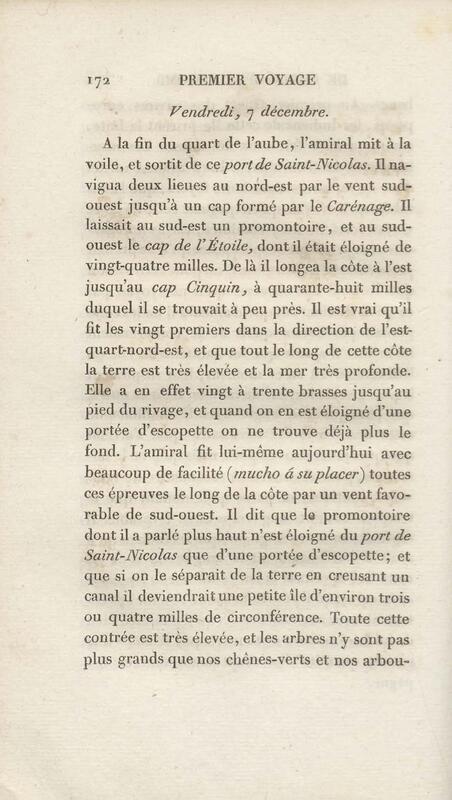 172 PREMIER VOYAGE

Vendredi, 7 décembre.

A la fin du quart de l'aube, l'amiral mit à la voile, et sortit de ce port de Saint-Nicolas. Il navigua deux lieues au nord-est par le vent sud-ouest jusqu'à un cap formé par le Carénage. Il laissait au sud-est un promontoire, et au sud-ouest le cap de l'Étoile, dont il était éloigné de vingt-quatre milles. De là il longea la côte à l'est jusqu'au cap Cinquin, à quarante-huit milles duquel il se trouvait à peu près. Il est vrai qu'il fit les vingt premiers dans la direction de l'est-quart-nord-est, et que tout le long de cette côte la terre est très élevée et la mer très profonde. Elle a en effet vingt à trente brasses jusqu'au pied du rivage, et quand on en est éloigné d'une portée d'escopette on ne trouve déjà plus le fond. L'amiral fit lui-même aujourd'hui avec beaucoup de facilité (mucho á su placer) toutes ces épreuves le long de la côte par un vent favorable de sud-ouest. Il dit que le promontoire dont il a parlé plus haut n'est éloigné du port de Saint-Nicolas que d'une portée d'escopette; et que si on le séparait de la terre en creusant un canal il deviendrait une petite île d'environ trois ou quatre milles de circonférence. Toute cette contrée est très élevée, et les arbres n'y sont pas plus grands que nos chênes-verts et nos arbou-